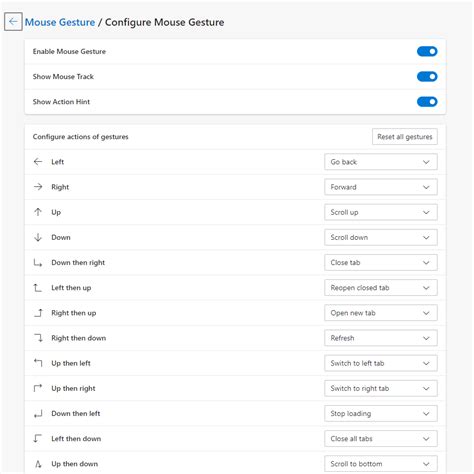 Mouse Gesture / Configure Mouse Gesture

Enable Mouse Gesture

Show Mouse Track

Show Action Hint

Configure actions of gestures

Reset all gestures

Left
Go back

Right
Forward

Up
Scroll up

Down
Scroll down

Down then right
Close tab

Left then up
Reopen closed tab

Right then up
Open new tab

Right then down
Refresh

Up then left
Switch to left tab

Up then right
Switch to right tab

Down then left
Stop loading

Left then down
Close all tabs

Up then down
Scroll to bottom